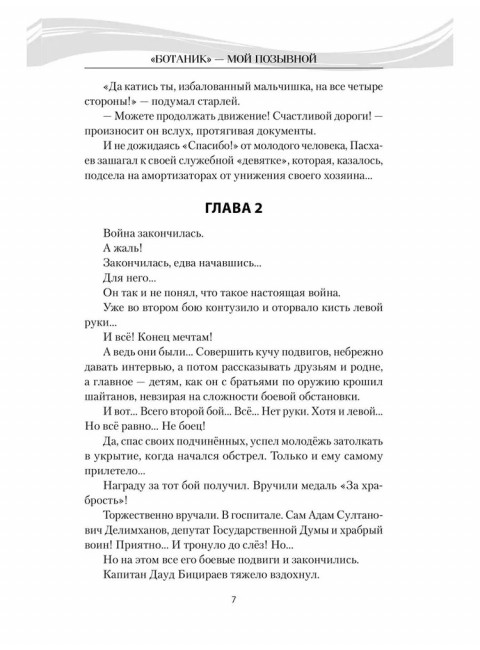 «БОТАНИК» — МОЙ ПОЗЫВНОЙ

«Да катись ты, избалованный мальчишка, на все четыре стороны!» — подумал старлей.

— Можете продолжать движение! Счастливой дороги! — произносит он вслух, протягивая документы.

И не дожидаясь «Спасибо!» от молодого человека, Пасхаев зашагал к своей служебной «девятке», которая, казалось, подсела на амортизаторах от унижения своего хозяина...

ГЛАВА 2

Война закончилась.

А жаль!

Закончилась, едва начавшись...

Для него...

Он так и не понял, что такое настоящая война.

Уже во втором бою контузило и оторвало кисть левой руки...

И всё! Конец мечтам!

А ведь они были... Совершить кучу подвигов, небрежно давать интервью, а потом рассказывать друзьям и родне, а главное — детям, как он с братьями по оружию крошил шайтанов, невзирая на сложности боевой обстановки.

И вот... Всего второй бой... Всё... Нет руки. Хотя и левой... Но всё равно... Не боец!

Да, спас своих подчинённых, успел молодёжь затолкать в укрытие, когда начался обстрел. Только и ему самому прилетело...

Награду за тот бой получил. Вручили медаль «За храбрость»!

Торжественно вручали. В госпитале. Сам Адам Султанович Делимханов, депутат Государственной Думы и храбрый воин! Приятно... И тронуло до слёз! Но...

Но на этом все его боевые подвиги и закончились.

Капитан Дауд Бицираев тяжело вздохнул.

7